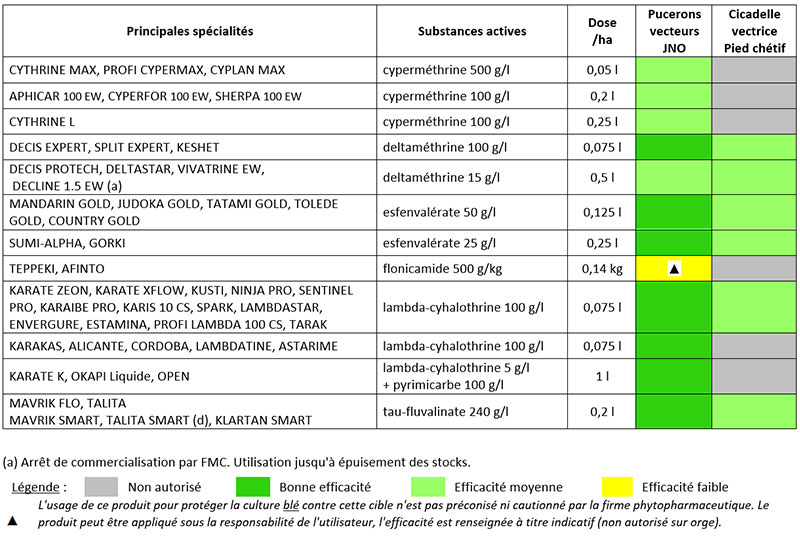 | Principales spécialités | Substances actives | Dose /ha | Pucerons vecteurs JNO | Cicadelle vectrice Pied chétif |
|---|---|---|---|---|
| CYTHRINE MAX, PROFI CYPERMAX, CYPLAN MAX | cyperméthrine 500 g/l | 0,05 l | | |
| APHICAR 100 EW, CYPERFOR 100 EW, SHERPA 100 EW | cyperméthrine 100 g/l | 0,2 l | | |
| CYTHRINE L | cyperméthrine 100 g/l | 0,25 l | | |
| DECIS EXPERT, SPLIT EXPERT, KESHET | deltaméthrine 100 g/l | 0,075 l | | |
| DECIS PROTECH, DELTASTAR, VIVATRINE EW, DECLINE 1.5 EW (a) | deltaméthrine 15 g/l | 0,5 l | | |
| MANDARIN GOLD, JUDOKA GOLD, TATAMI GOLD, TOLEDE GOLD, COUNTRY GOLD | esfenvalérate 50 g/l | 0,125 l | | |
| SUMI-ALPHA, GORKI | esfenvalérate 25 g/l | 0,25 l | | |
| TEPPEKI, AFINTO | flonicamide 500 g/kg | 0,14 kg | ▲ | |
| KARATE ZEON, KARATE XFLOW, KUSTI, NINJA PRO, SENTINEL PRO, KARAIBE PRO, KARIS 10 CS, SPARK, LAMBDASTAR, ENVERGURE, ESTAMINA, PROFI LAMBDA 100 CS, TARAK | lambda-cyhalothrine 100 g/l | 0,075 l | | |
| KARAKAS, ALICANTE, CORDOBA, LAMBDATINE, ASTARIME | lambda-cyhalothrine 100 g/l | 0,075 l | | |
| KARATE K, OKAPI Liquide, OPEN | lambda-cyhalothrine 5 g/l + pyrimicarbe 100 g/l | 1 l | | |
| MAVRIK FLO, TALITA MAVRIK SMART, TALITA SMART (d), KLARTAN SMART | tau-fluvalinate 240 g/l | 0,2 l | | |

(a) Arrêt de commercialisation par FMC. Utilisation jusqu'à épuisement des stocks.

Légende : Non autorisé Bonne efficacité Efficacité moyenne Efficacité faible

▲ L'usage de ce produit pour protéger la culture blé contre cette cible n'est pas préconisé ni cautionné par la firme phytopharmaceutique. Le produit peut être appliqué sous la responsabilité de l'utilisateur, l'efficacité est renseignée à titre indicatif (non autorisé sur orge).